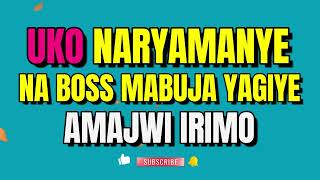 UKO NARYAMANYE NA BOSS MABUJA YAGIYE AMAJWI IRIMO

SUBSCRIBE